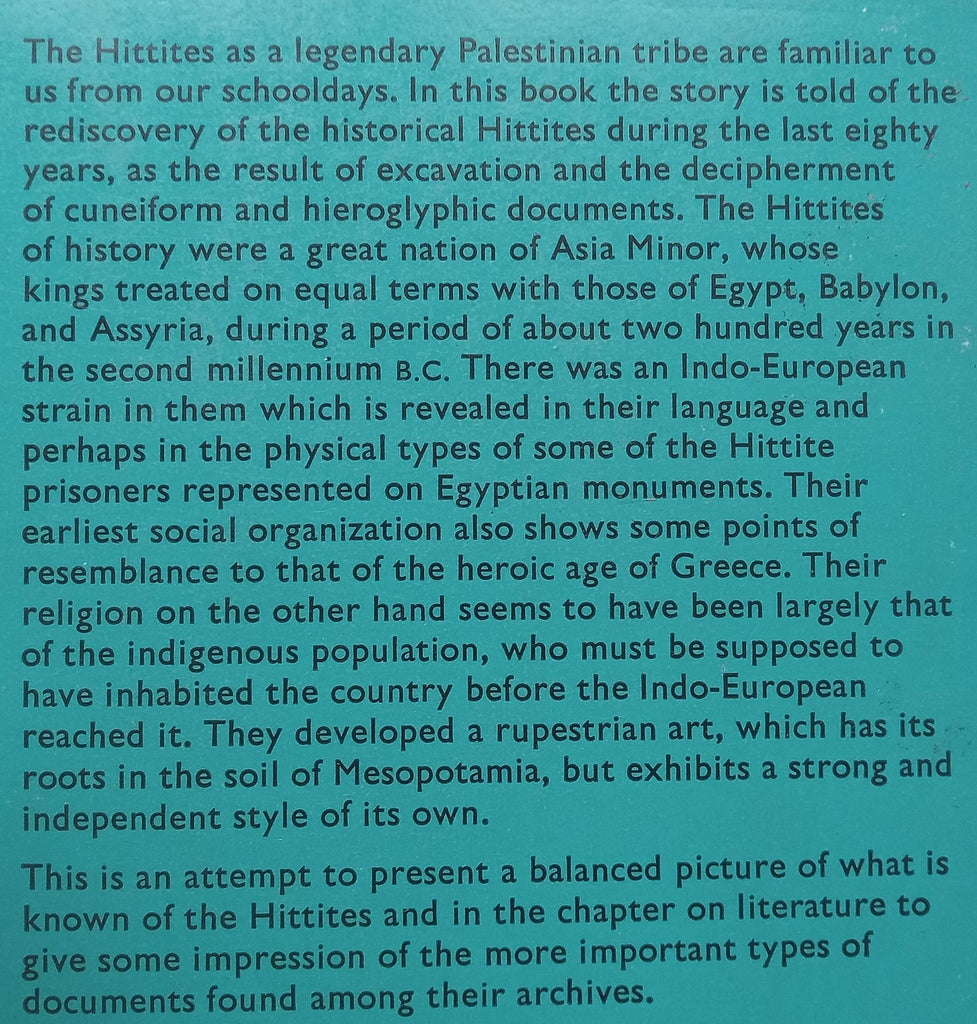 The Hittites as a legendary Palestinian tribe are familiar to us from our schooldays. In this book the story is told of the rediscovery of the historical Hittites during the last eighty years, as the result of excavation and the decipherment of cuneiform and hieroglyphic documents. The Hittites of history were a great nation of Asia Minor, whose kings treated on equal terms with those of Egypt, Babylon, and Assyria, during a period of about two hundred years in the second millennium B.C. There was an Indo-European strain in them which is revealed in their language and perhaps in the physical types of some of the Hittite prisoners represented on Egyptian monuments. Their earliest social organization also shows some points of resemblance to that of the heroic age of Greece. Their religion on the other hand seems to have been largely that of the indigenous population, who must be supposed to have inhabited the country before the Indo-European reached it. They developed a rupestrian art, which has its roots in the soil of Mesopotamia, but exhibits a strong and independent style of its own.

This is an attempt to present a balanced picture of what is known of the Hittites and in the chapter on literature to give some impression of the more important types of documents found among their archives.